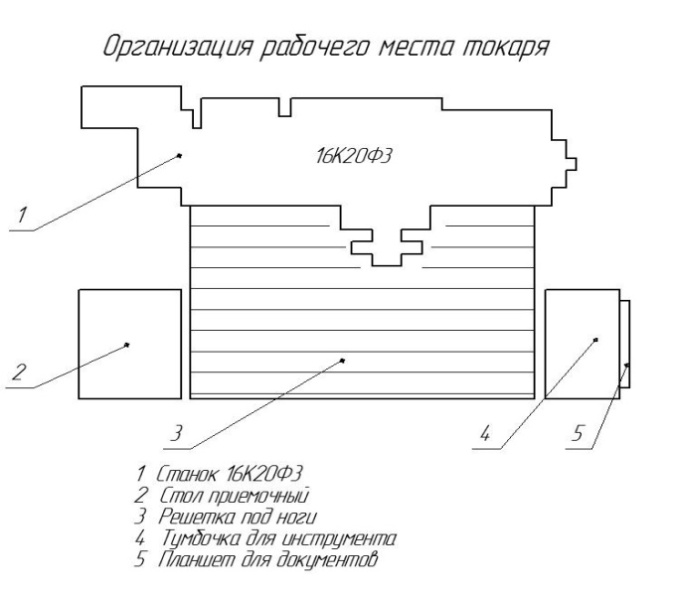 Организация рабочего места токаря

16К20Ф3

1

2

3

4

5

1 Станок 16К20Ф3
2 Стол приемочный
3 Решетка под ноги
4 Тумбочка для инструмента
5 Планшет для документов